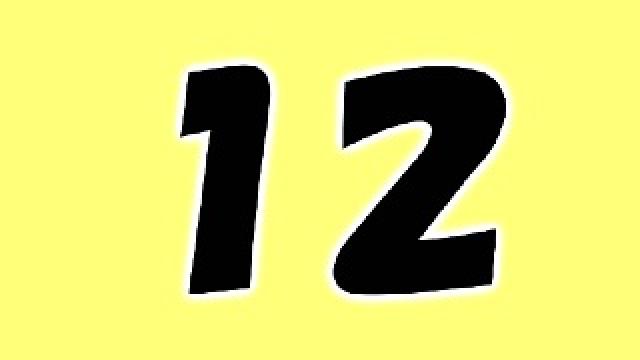 12